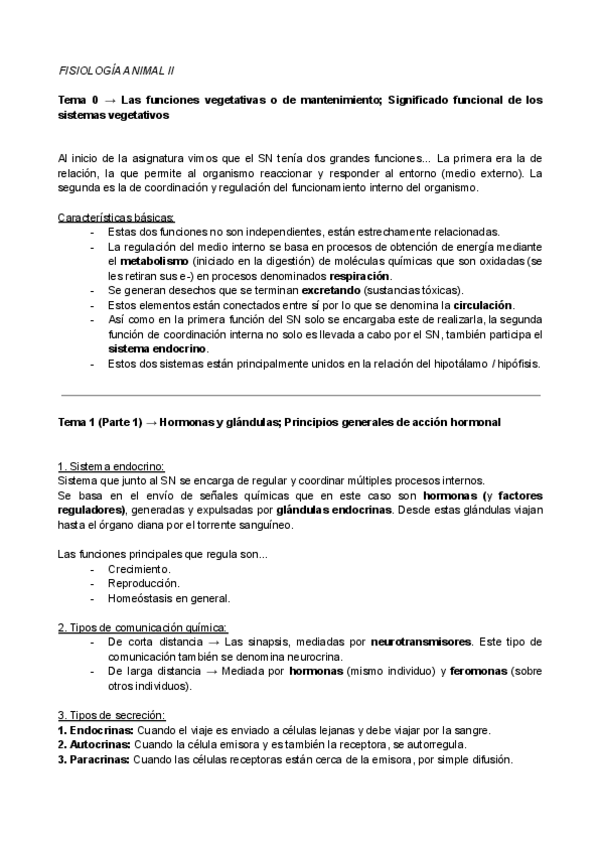 FISIOLOGÍA ANIMAL II

Tema 0 → Las funciones vegetativas o de mantenimiento; Significado funcional de los sistemas vegetativos

Al inicio de la asignatura vimos que el SN tenía dos grandes funciones... La primera era la de relación, la que permite al organismo reaccionar y responder al entorno (medio externo). La segunda es la de coordinación y regulación del funcionamiento interno del organismo.

Características básicas:
- Estas dos funciones no son independientes, están estrechamente relacionadas.
- La regulación del medio interno se basa en procesos de obtención de energía mediante el metabolismo (iniciado en la digestión) de moléculas químicas que son oxidadas (se les retiran sus e-) en procesos denominados respiración.
- Se generan desechos que se terminan excretando (sustancias tóxicas).
- Estos elementos están conectados entre sí por lo que se denomina la circulación.
- Así como en la primera función del SN solo se encargaba este de realizarla, la segunda función de coordinación interna no solo es llevada a cabo por el SN, también participa el sistema endocrino.
- Estos dos sistemas están principalmente unidos en la relación del hipotálamo / hipófisis.

Tema 1 (Parte 1) → Hormonas y glándulas; Principios generales de acción hormonal

1. Sistema endocrino:
Sistema que junto al SN se encarga de regular y coordinar múltiples procesos internos.
Se basa en el envío de señales químicas que en este caso son hormonas (y factores reguladores), generadas y expulsadas por glándulas endocrinas. Desde estas glándulas viajan hasta el órgano diana por el torrente sanguíneo.

Las funciones principales que regula son...
- Crecimiento.
- Reproducción.
- Homeóstasis en general.

2. Tipos de comunicación química:
- De corta distancia → Las sinapsis, mediadas por neurotransmisores. Este tipo de comunicación también se denomina neurocrina.
- De larga distancia → Mediada por hormonas (mismo individuo) y feromonas (sobre otros individuos).

3. Tipos de secreción:
1. Endocrinas: Cuando el viaje es enviado a células lejanas y debe viajar por la sangre.
2. Autocrinas: Cuando la célula emisora y es también la receptora, se autorregula.
3. Paracrinas: Cuando las células receptoras están cerca de la emisora, por simple difusión.